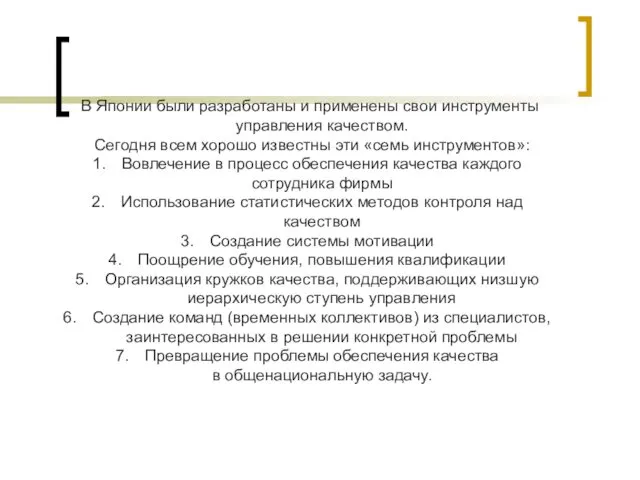 В Японии были разработаны и применены свои инструменты управления качеством.
Сегодня всем хорошо известны эти «семь инструментов»:
1. Вовлечение в процесс обеспечения качества каждого сотрудника фирмы
2. Использование статистических методов контроля над качеством
3. Создание системы мотивации
4. Поощрение обучения, повышения квалификации
5. Организация кружков качества, поддерживающих низшую иерархическую ступень управления
6. Создание команд (временных коллективов) из специалистов, заинтересованных в решении конкретной проблемы
7. Превращение проблемы обеспечения качества в общенациональную задачу.